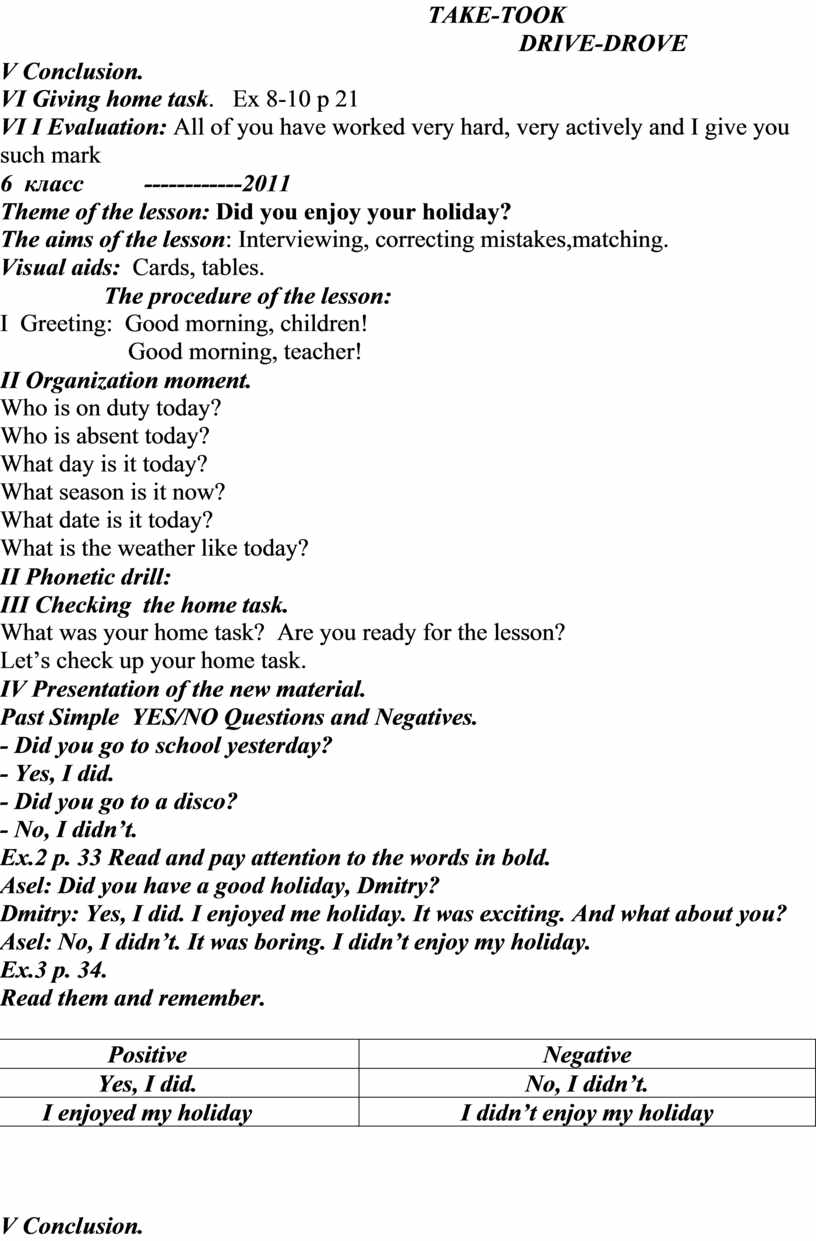 TAKE-TOOK
DRIVE-DROVE
V Conclusion.
VI Giving home task. Ex 8-10 p 21
VI I Evaluation: All of you have worked very hard, very actively and I give you such mark
6 класс ------------2011
Theme of the lesson: Did you enjoy your holiday?
The aims of the lesson: Interviewing, correcting mistakes,matching.
Visual aids: Cards, tables.
The procedure of the lesson:
I Greeting: Good morning, children!
Good morning, teacher!
II Organization moment.
Who is on duty today?
Who is absent today?
What day is it today?
What season is it now?
What date is it today?
What is the weather like today?
II Phonetic drill:
III Checking the home task.
What was your home task? Are you ready for the lesson?
Let’s check up your home task.
IV Presentation of the new material.
Past Simple YES/NO Questions and Negatives.
- Did you go to school yesterday?
- Yes, I did.
- Did you go to a disco?
- No, I didn’t.
Ex.2 p. 33 Read and pay attention to the words in bold.
Asel: Did you have a good holiday, Dmitry?
Dmitry: Yes, I did. I enjoyed me holiday. It was exciting. And what about you?
Asel: No, I didn’t. It was boring. I didn’t enjoy my holiday.
Ex.3 p. 34.
Read them and remember.

| Positive | Negative |
|---|---|
| Yes, I did. | No, I didn’t. |
| I enjoyed my holiday | I didn’t enjoy my holiday |

V Conclusion.